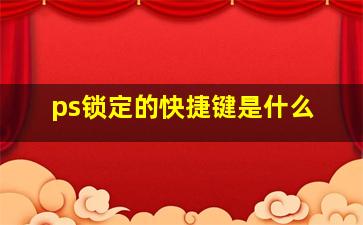 ps锁定的快捷键是什么